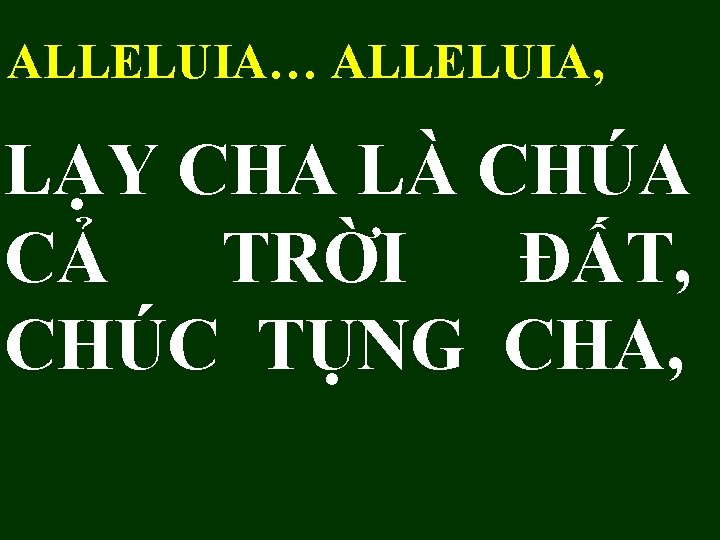 ALLELUIA… ALLELUIA,

LẠY CHA LÀ CHÚA CẢ TRỜI ĐẤT, CHÚC TỤNG CHA,